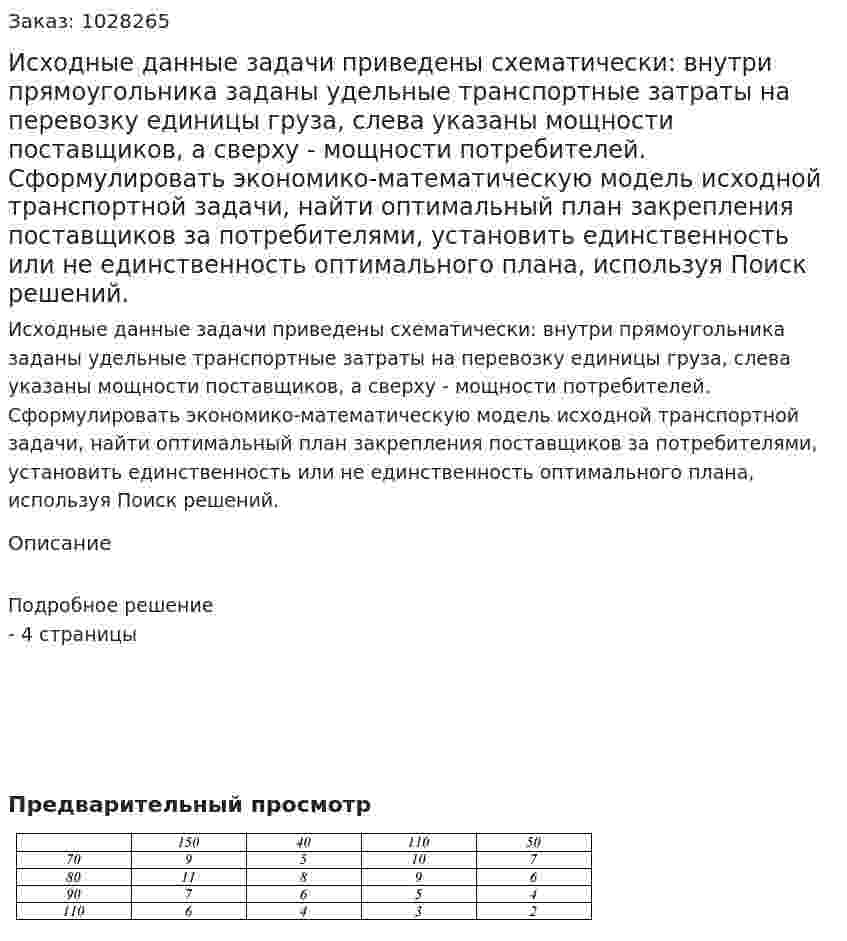 Заказ: 1028265

Исходные данные задачи приведены схематически: внутри прямоугольника заданы удельные транспортные затраты на перевозку единицы груза, слева указаны мощности поставщиков, а сверху - мощности потребителей. Сформулировать экономико-математическую модель исходной транспортной задачи, найти оптимальный план закрепления поставщиков за потребителями, установить единственность или не единственность оптимального плана, используя Поиск решений.

Исходные данные задачи приведены схематически: внутри прямоугольника заданы удельные транспортные затраты на перевозку единицы груза, слева указаны мощности поставщиков, а сверху - мощности потребителей. Сформулировать экономико-математическую модель исходной транспортной задачи, найти оптимальный план закрепления поставщиков за потребителями, установить единственность или не единственность оптимального плана, используя Поиск решений.

Описание

Подробное решение
- 4 страницы

Предварительный просмотр

| | 150 | 40 | 110 | 50 |
|---|---|---|---|---|
| 70 | 9 | 5 | 10 | 7 |
| 80 | 11 | 8 | 9 | 6 |
| 90 | 7 | 6 | 5 | 4 |
| 110 | 6 | 4 | 3 | 2 |